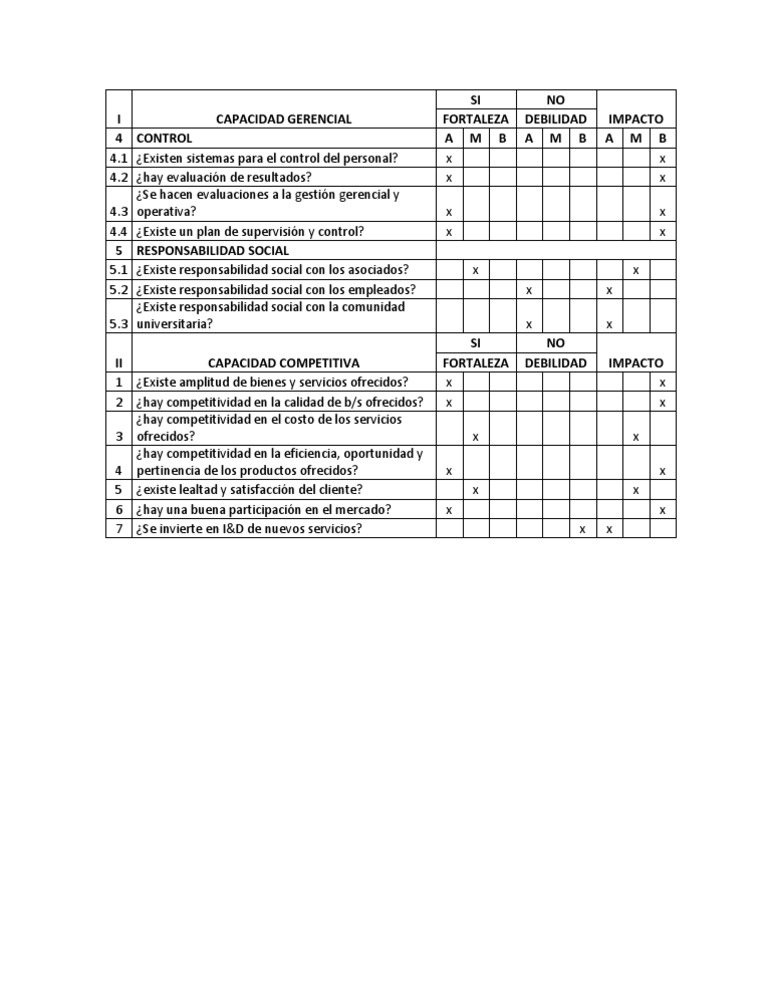 | I | CAPACIDAD GERENCIAL | SI FORTALEZA | | | NO DEBILIDAD | | | IMPACTO | | |
|---|---|---|---|---|---|---|---|---|---|---|
| 4 | CONTROL | A | M | B | A | M | B | A | M | B |
| 4.1 | ¿Existen sistemas para el control del personal? | x | | | | | | | | x |
| 4.2 | ¿hay evaluación de resultados? | x | | | | | | | | x |
| 4.3 | ¿Se hacen evaluaciones a la gestión gerencial y operativa? | x | | | | | | | | x |
| 4.4 | ¿Existe un plan de supervisión y control? | x | | | | | | | | x |
| 5 | RESPONSABILIDAD SOCIAL | | | | | | | | | |
| 5.1 | ¿Existe responsabilidad social con los asociados? | | x | | | | | | x | |
| 5.2 | ¿Existe responsabilidad social con los empleados? | | | | x | | | x | | |
| 5.3 | ¿Existe responsabilidad social con la comunidad universitaria? | | | | x | | | x | | |
| II | CAPACIDAD COMPETITIVA | SI FORTALEZA | | | NO DEBILIDAD | | | IMPACTO | | |
| 1 | ¿Existe amplitud de bienes y servicios ofrecidos? | x | | | | | | | | x |
| 2 | ¿hay competitividad en la calidad de b/s ofrecidos? | x | | | | | | | | x |
| 3 | ¿hay competitividad en el costo de los servicios ofrecidos? | | x | | | | | | x | |
| 4 | ¿hay competitividad en la eficiencia, oportunidad y pertinencia de los productos ofrecidos? | x | | | | | | | | x |
| 5 | ¿existe lealtad y satisfacción del cliente? | | x | | | | | | x | |
| 6 | ¿hay una buena participación en el mercado? | x | | | | | | | | x |
| 7 | ¿Se invierte en I&D de nuevos servicios? | | | | | | x | x | | |